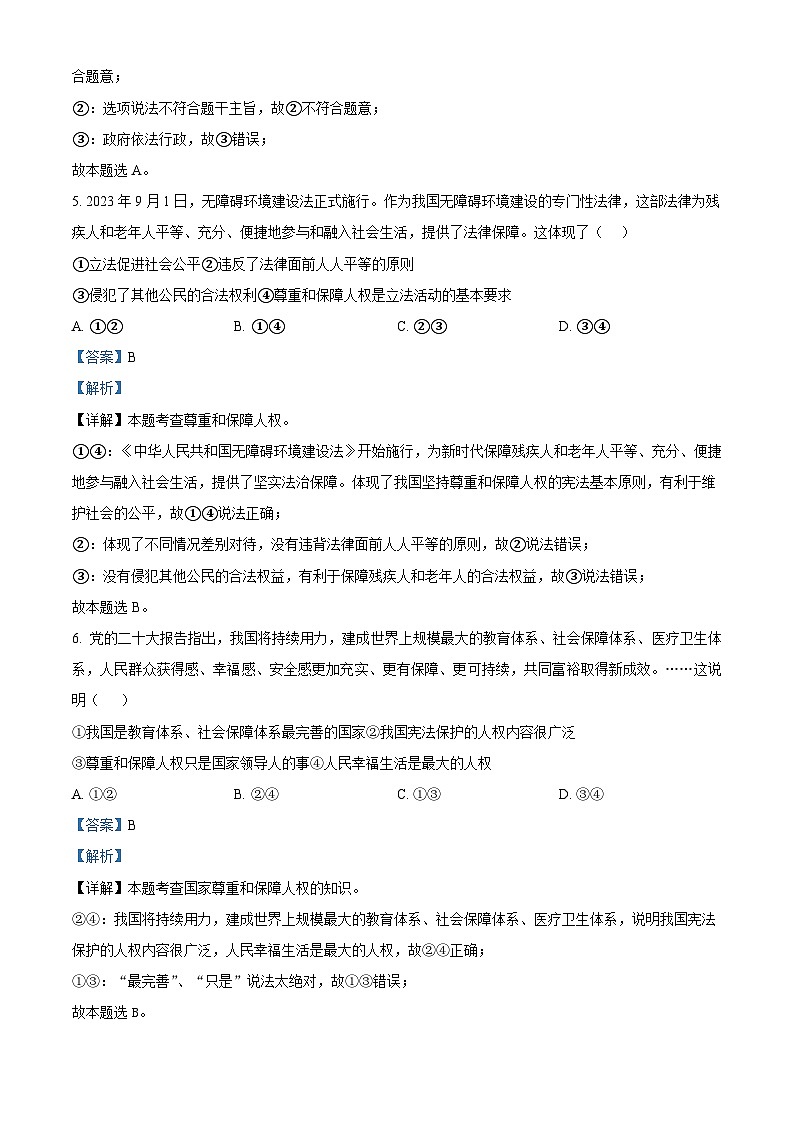 合题意；

②：选项说法不符合题干主旨，故②不符合题意；

③：政府依法行政，故③错误；

故本题选 A。

5. 2023 年 9 月 1 日，无障碍环境建设法正式施行。作为我国无障碍环境建设的专门性法律，这部法律为残疾人和老年人平等、充分、便捷地参与和融入社会生活，提供了法律保障。这体现了（　）

①立法促进社会公平②违反了法律面前人人平等的原则

③侵犯了其他公民的合法权利④尊重和保障人权是立法活动的基本要求

A. ①②　　B. ①④　　C. ②③　　D. ③④

【答案】B

【解析】

【详解】本题考查尊重和保障人权。

①④：《中华人民共和国无障碍环境建设法》开始施行，为新时代保障残疾人和老年人平等、充分、便捷地参与融入社会生活，提供了坚实法治保障。体现了我国坚持尊重和保障人权的宪法基本原则，有利于维护社会的公平，故①④说法正确；

②：体现了不同情况差别对待，没有违背法律面前人人平等的原则，故②说法错误；

③：没有侵犯其他公民的合法权益，有利于保障残疾人和老年人的合法权益，故③说法错误；

故本题选 B。

6. 党的二十大报告指出，我国将持续用力，建成世界上规模最大的教育体系、社会保障体系、医疗卫生体系，人民群众获得感、幸福感、安全感更加充实、更有保障、更可持续，共同富裕取得新成效。……这说明（　）

①我国是教育体系、社会保障体系最完善的国家②我国宪法保护的人权内容很广泛

③尊重和保障人权只是国家领导人的事④人民幸福生活是最大的人权

A. ①②　　B. ②④　　C. ①③　　D. ③④

【答案】B

【解析】

【详解】本题考查国家尊重和保障人权的知识。

②④：我国将持续用力，建成世界上规模最大的教育体系、社会保障体系、医疗卫生体系，说明我国宪法保护的人权内容很广泛，人民幸福生活是最大的人权，故②④正确；

①③：“最完善”、“只是”说法太绝对，故①③错误；

故本题选 B。